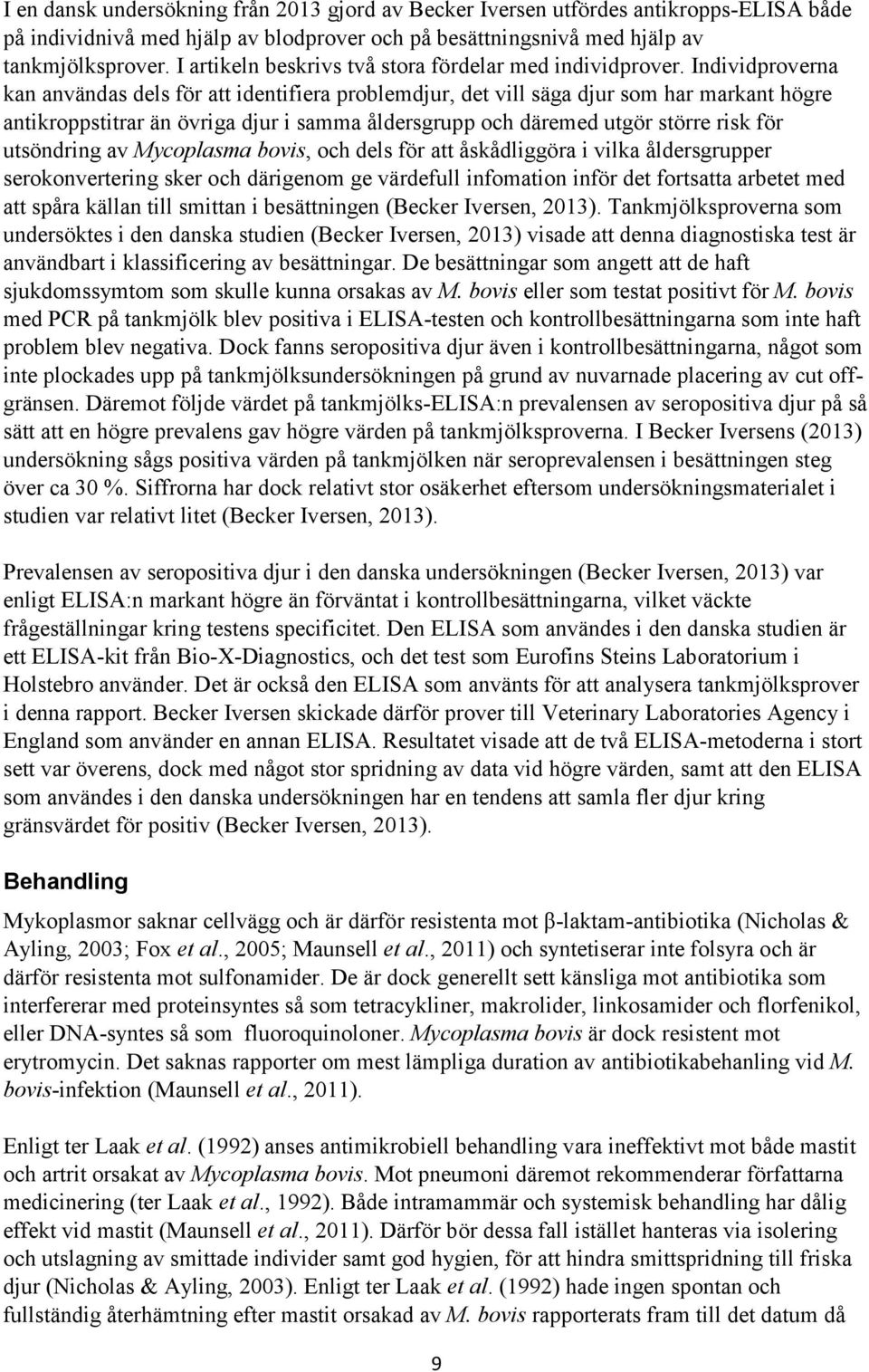 I en dansk undersökning från 2013 gjord av Becker Iversen utfördes antikropps-ELISA både på individnivå med hjälp av blodprover och på besättningsnivå med hjälp av tankmjölksprover. I artikeln beskrivs två stora fördelar med individprover. Individproverna kan användas dels för att identifiera problemdjur, det vill säga djur som har markant högre antikroppstitrar än övriga djur i samma åldersgrupp och däremed utgör större risk för utsöndring av Mycoplasma bovis, och dels för att åskådliggöra i vilka åldersgrupper serokonvertering sker och därigenom ge värdefull infomation inför det fortsatta arbetet med att spåra källan till smittan i besättningen (Becker Iversen, 2013). Tankmjölksproverna som undersöktes i den danska studien (Becker Iversen, 2013) visade att denna diagnostiska test är användbart i klassificering av besättningar. De besättningar som angett att de haft sjukdomssymtom som skulle kunna orsakas av M. bovis eller som testat positivt för M. bovis med PCR på tankmjölk blev positiva i ELISA-testen och kontrollbesättningarna som inte haft problem blev negativa. Dock fanns seropositiva djur även i kontrollbesättningarna, något som inte plockades upp på tankmjölksundersökningen på grund av nuvarnade placering av cut off-gränsen. Däremot följde värdet på tankmjölks-ELISA:n prevalensen av seropositiva djur på så sätt att en högre prevalens gav högre värden på tankmjölksproverna. I Becker Iversens (2013) undersökning sågs positiva värden på tankmjölken när seroprevalensen i besättningen steg över ca 30 %. Siffrorna har dock relativt stor osäkerhet eftersom undersökningsmaterialet i studien var relativt litet (Becker Iversen, 2013).

Prevalensen av seropositiva djur i den danska undersökningen (Becker Iversen, 2013) var enligt ELISA:n markant högre än förväntat i kontrollbesättningarna, vilket väckte frågeställningar kring testens specificitet. Den ELISA som användes i den danska studien är ett ELISA-kit från Bio-X-Diagnostics, och det test som Eurofins Steins Laboratorium i Holstebro använder. Det är också den ELISA som använts för att analysera tankmjölksprover i denna rapport. Becker Iversen skickade därför prover till Veterinary Laboratories Agency i England som använder en annan ELISA. Resultatet visade att de två ELISA-metoderna i stort sett var överens, dock med något stor spridning av data vid högre värden, samt att den ELISA som användes i den danska undersökningen har en tendens att samla fler djur kring gränsvärdet för positiv (Becker Iversen, 2013).

Behandling

Mykoplasmor saknar cellvägg och är därför resistenta mot β-laktam-antibiotika (Nicholas & Ayling, 2003; Fox et al., 2005; Maunsell et al., 2011) och syntetiserar inte folsyra och är därför resistenta mot sulfonamider. De är dock generellt sett känsliga mot antibiotika som interfererar med proteinsyntes så som tetracykliner, makrolider, linkosamider och florfenikol, eller DNA-syntes så som fluoroquinoloner. Mycoplasma bovis är dock resistent mot erytromycin. Det saknas rapporter om mest lämpliga duration av antibiotikabehanling vid M. bovis-infektion (Maunsell et al., 2011).

Enligt ter Laak et al. (1992) anses antimikrobiell behandling vara ineffektivt mot både mastit och artrit orsakat av Mycoplasma bovis. Mot pneumoni däremot rekommenderar författarna medicinering (ter Laak et al., 1992). Både intramammär och systemisk behandling har dålig effekt vid mastit (Maunsell et al., 2011). Därför bör dessa fall istället hanteras via isolering och utslagning av smittade individer samt god hygien, för att hindra smittspridning till friska djur (Nicholas & Ayling, 2003). Enligt ter Laak et al. (1992) hade ingen spontan och fullständig återhämtning efter mastit orsakad av M. bovis rapporterats fram till det datum då

9